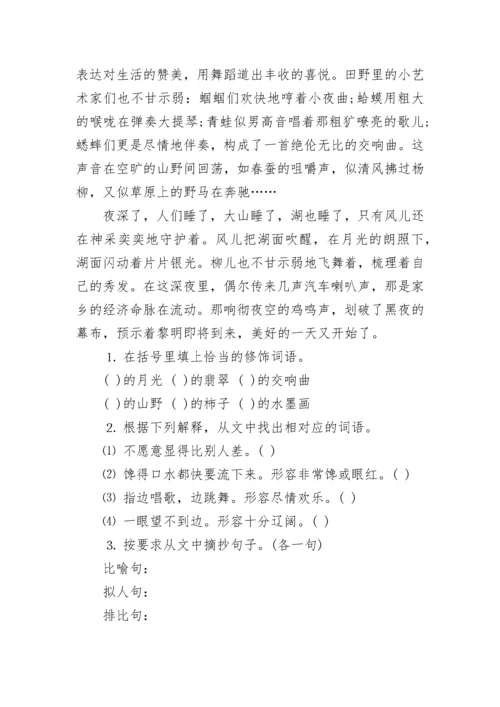 表达对生活的赞美，用舞蹈道出丰收的喜悦。田野里的小艺术家们也不甘示弱：蝈蝈们欢快地哼着小夜曲；蛤蟆用粗大的喉咙在弹奏大提琴；青蛙似男高音唱着那粗犷嘹亮的歌儿；蟋蟀们更是尽情地伴奏，构成了一首绝伦无比的交响曲。这声音在空旷的山野间回荡，如春蚕的咀嚼声，似清风拂过杨柳，又似草原上的野马在奔驰……

夜深了，人们睡了，大山睡了，湖也睡了，只有风儿还在神采奕奕地守护着。风儿把湖面吹醒，在月光的朗照下，湖面闪动着片片银光。柳儿也不甘示弱地飞舞着，梳理着自己的秀发。在这深夜里，偶尔传来几声汽车喇叭声，那是家乡的经济命脉在流动。那响彻夜空的鸡鸣声，划破了黑夜的幕布，预示着黎明即将到来，美好的一天又开始了。

1. 在括号里填上恰当的修饰词语。

( )的月光 ( )的翡翠 ( )的交响曲

( )的山野 ( )的柿子 ( )的水墨画

2. 根据下列解释，从文中找出相对应的词语。

(1) 不愿意显得比别人差。( )

(2) 馋得口水都快要流下来。形容非常馋或眼红。( )

(3) 指边唱歌，边跳舞。形容尽情欢乐。( )

(4) 一眼望不到边。形容十分辽阔。( )

3. 按要求从文中摘抄句子。(各一句)

比喻句：

拟人句：

排比句：